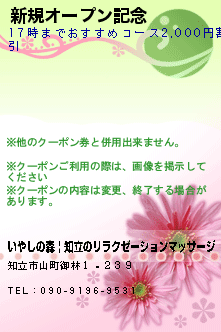 新規オープン記念

17時までおすすめコース2,000円割引

※他のクーポン券と併用出来ません。

※クーポンご利用の際は、画像を掲示してください
※クーポンの内容は変更、終了する場合があります。

いやしの森|知立のリラクゼーションマッサージ

知立市山町御林1－239

TEL：090-9196-9531